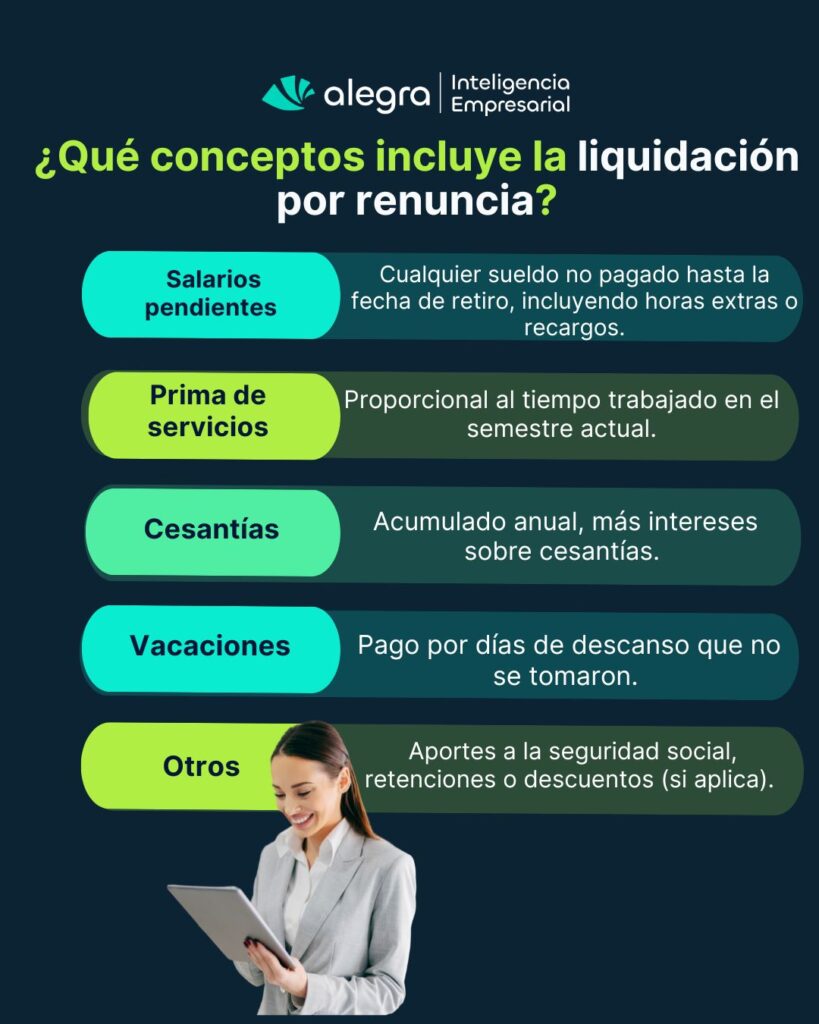 alegra | Inteligencia Empresarial

¿Qué conceptos incluye la liquidación por renuncia?

Salarios pendientes
Cualquier sueldo no pagado hasta la fecha de retiro, incluyendo horas extras o recargos.

Prima de servicios
Proporcional al tiempo trabajado en el semestre actual.

Cesantías
Acumulado anual, más intereses sobre cesantías.

Vacaciones
Pago por días de descanso que no se tomaron.

Otros
Aportes a la seguridad social, retenciones o descuentos (si aplica).